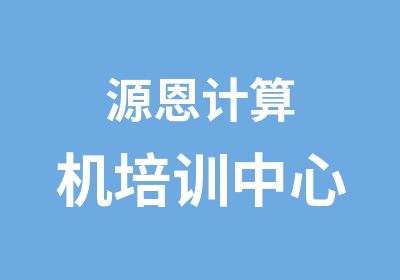 源恩计算
机培训中心